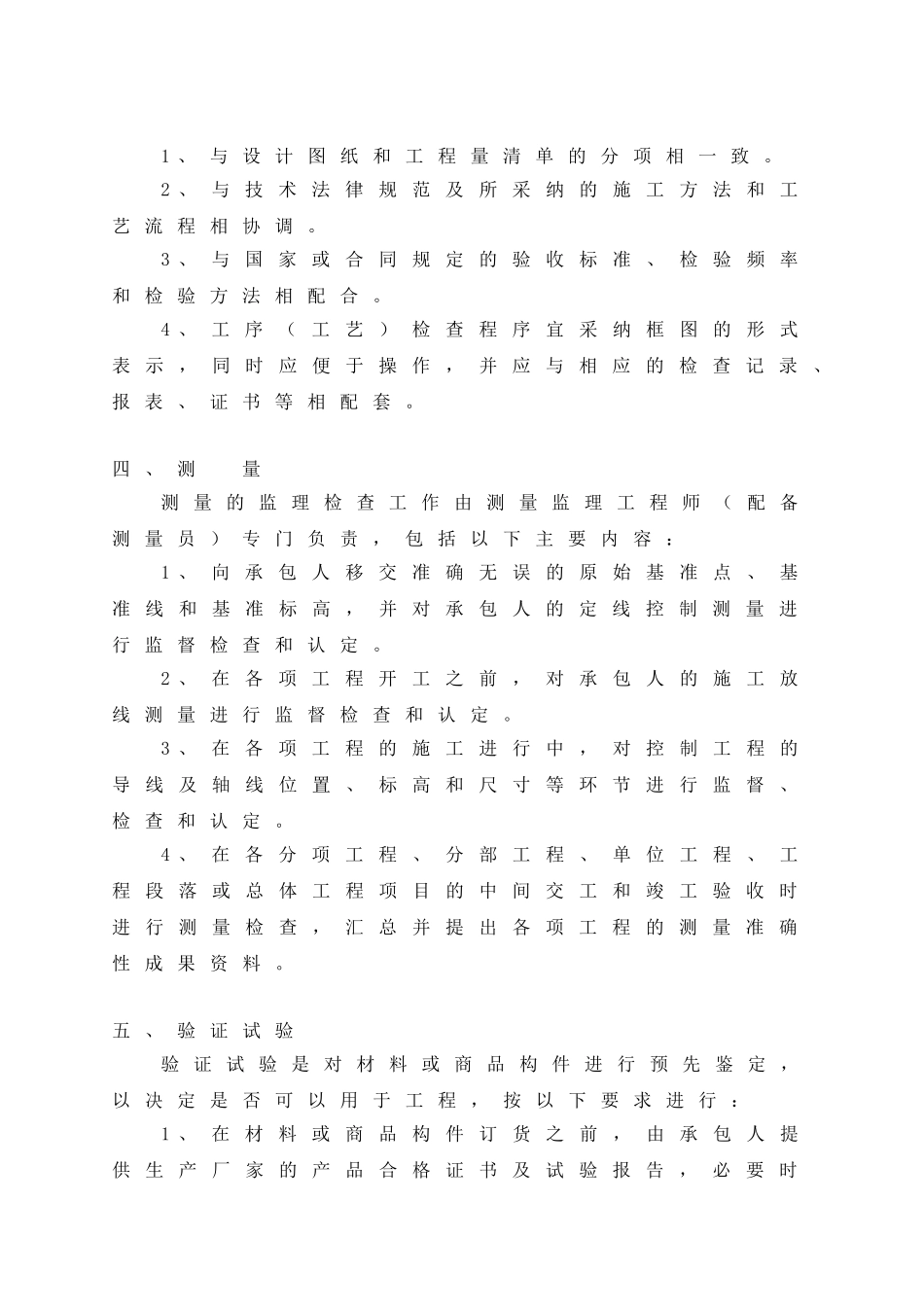 1、与设计图纸和工程量清单的分项相一致。

2、与技术法律规范及所采纳的施工方法和工艺流程相协调。

3、与国家或合同规定的验收标准、检验频率和检验方法相配合。

4、工序（工艺）检查程序宜采纳框图的形式表示，同时应便于操作，并应与相应的检查记录、报表、证书等相配套。

四、测 量

测量的监理检查工作由测量监理工程师（配备测量员）专门负责，包括以下主要内容：

1、向承包人移交准确无误的原始基准点、基准线和基准标高，并对承包人的定线控制测量进行监督检查和认定。

2、在各项工程开工之前，对承包人的施工放线测量进行监督检查和认定。

3、在各项工程的施工进行中，对控制工程的导线及轴线位置、标高和尺寸等环节进行监督、检查和认定。

4、在各分项工程、分部工程、单位工程、工程段落或总体工程项目的中间交工和竣工验收时进行测量检查，汇总并提出各项工程的测量准确性成果资料。

五、验证试验

验证试验是对材料或商品构件进行预先鉴定，以决定是否可以用于工程，按以下要求进行：

1、在材料或商品构件订货之前，由承包人提供生产厂家的产品合格证书及试验报告，必要时